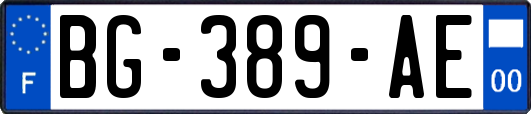 F

BG-389-AE

00